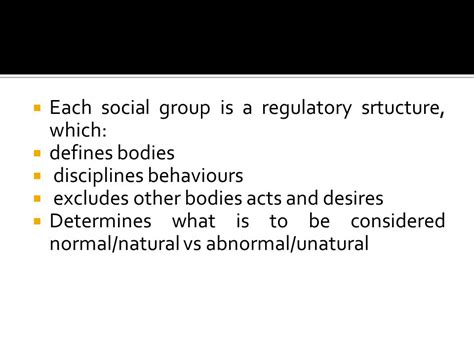 Each social group is a regulatory srtucture, which:
defines bodies
disciplines behaviours
excludes other bodies acts and desires
Determines what is to be considered normal/natural vs abnormal/unatural